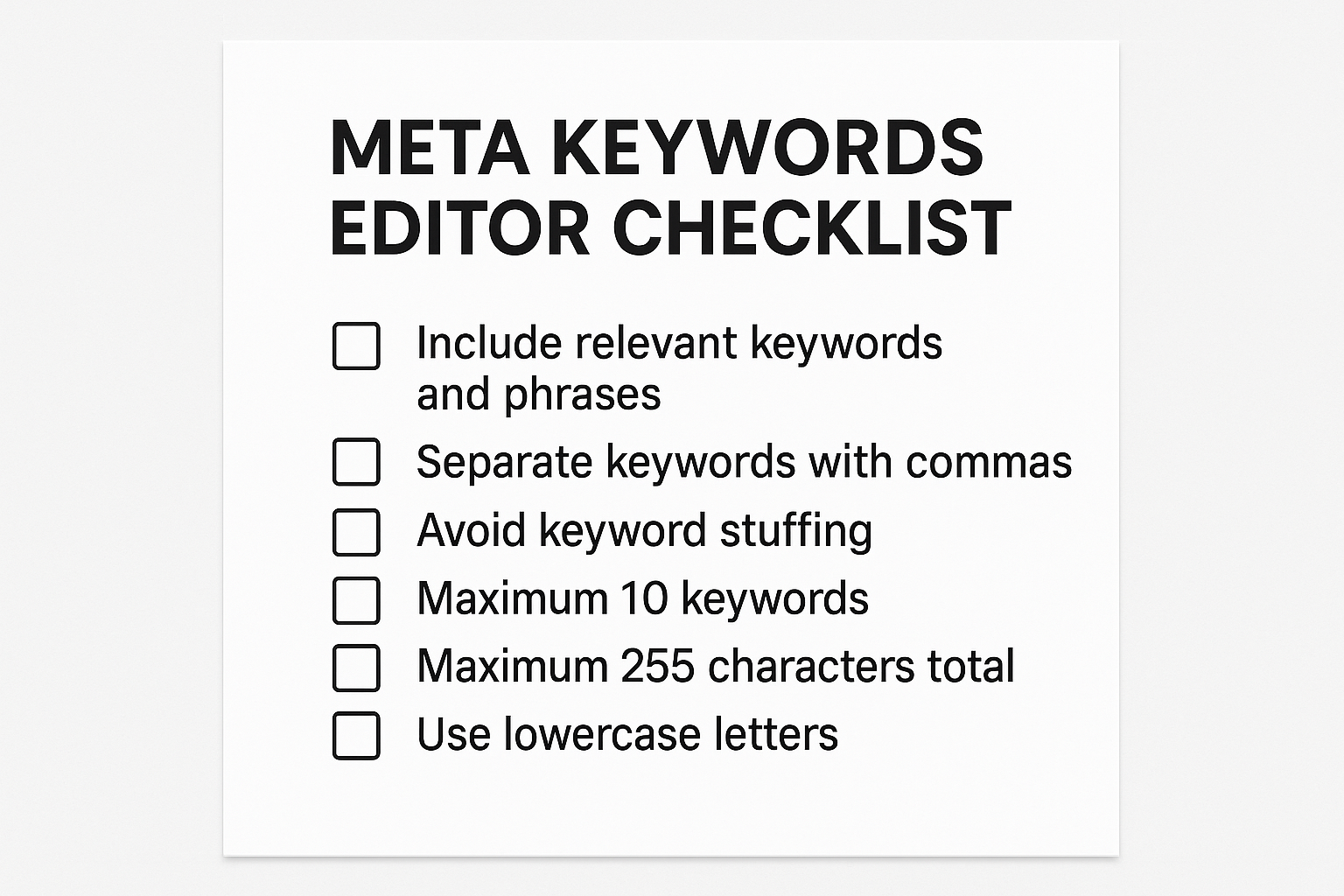 META KEYWORDS EDITOR CHECKLIST

☐ Include relevant keywords and phrases
☐ Separate keywords with commas
☐ Avoid keyword stuffing
☐ Maximum 10 keywords
☐ Maximum 255 characters total
☐ Use lowercase letters